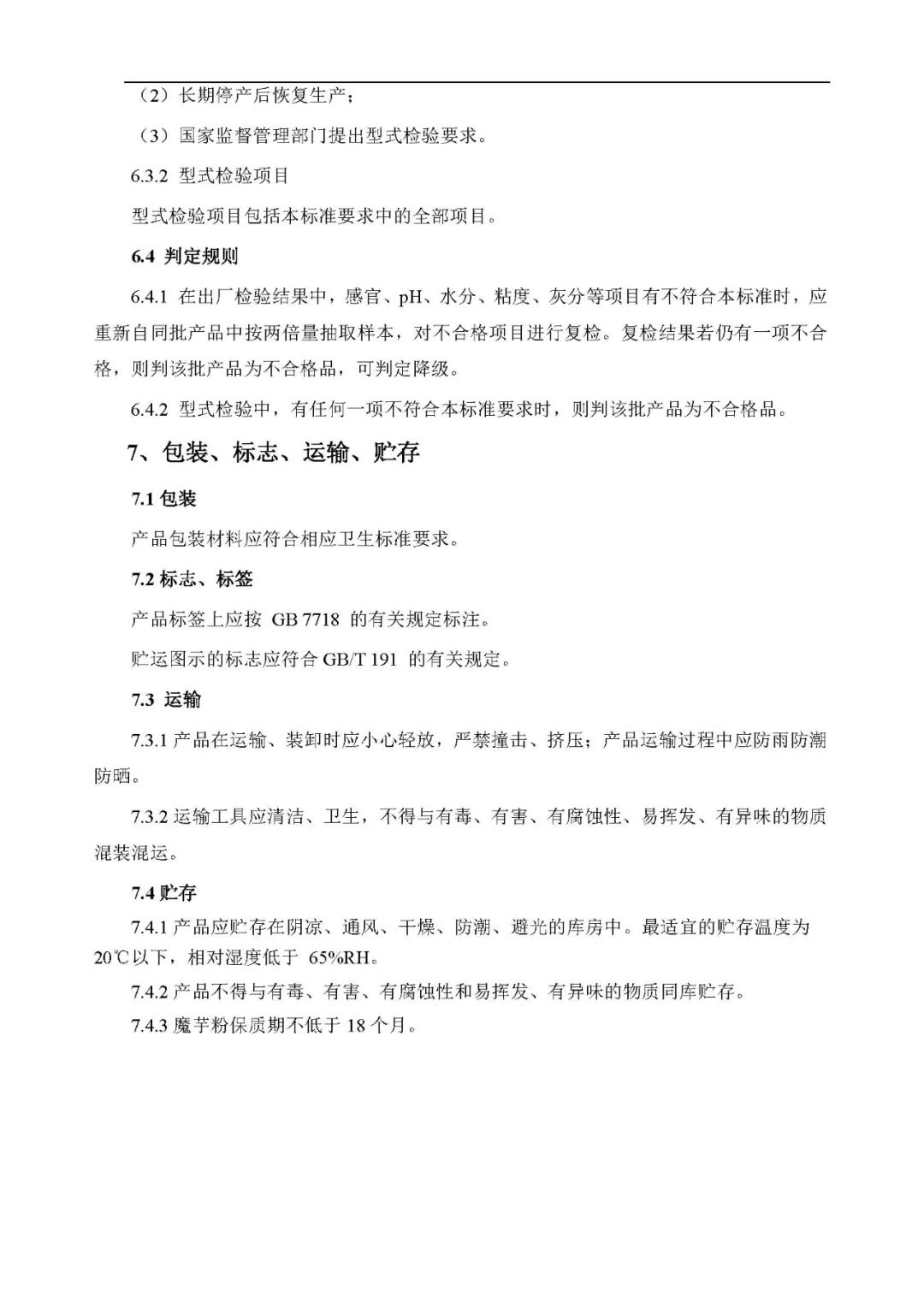 （2）长期停产后恢复生产；

（3）国家监督管理部门提出型式检验要求。

6.3.2 型式检验项目

型式检验项目包括本标准要求中的全部项目。

6.4 判定规则

6.4.1 在出厂检验结果中，感官、pH、水分、粘度、灰分等项目有不符合本标准时，应重新自同批产品中按两倍量抽取样本，对不合格项目进行复检。复检结果若仍有一项不合格，则判该批产品为不合格品，可判定降级。

6.4.2 型式检验中，有任何一项不符合本标准要求时，则判该批产品为不合格品。

7、包装、标志、运输、贮存

7.1 包装

产品包装材料应符合相应卫生标准要求。

7.2 标志、标签

产品标签上应按 GB 7718 的有关规定标注。

贮运图示的标志应符合 GB/T 191 的有关规定。

7.3 运输

7.3.1 产品在运输、装卸时应小心轻放，严禁撞击、挤压；产品运输过程中应防雨防潮防晒。

7.3.2 运输工具应清洁、卫生，不得与有毒、有害、有腐蚀性、易挥发、有异味的物质混装混运。

7.4 贮存

7.4.1 产品应贮存在阴凉、通风、干燥、防潮、避光的库房中。最适宜的贮存温度为 20℃以下，相对湿度低于 65%RH。

7.4.2 产品不得与有毒、有害、有腐蚀性和易挥发、有异味的物质同库贮存。

7.4.3 魔芋粉保质期不低于 18 个月。